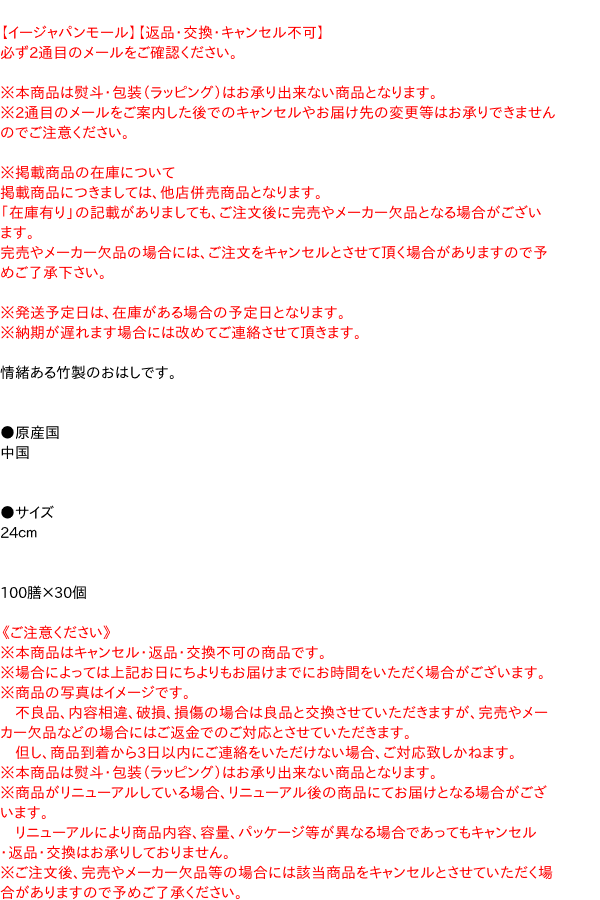 【イージャパンモール】【返品・交換・キャンセル不可】
必ず2通目のメールをご確認ください。

※本商品は熨斗・包装（ラッピング）はお承り出来ない商品となります。
※2通目のメールをご案内した後でのキャンセルやお届け先の変更等はお承りできませんのでご注意ください。

※掲載商品の在庫について
掲載商品につきましては、他店併売商品となります。
「在庫有り」の記載がありましても、ご注文後に完売やメーカー欠品となる場合がございます。
完売やメーカー欠品の場合には、ご注文をキャンセルとさせて頂く場合がありますので予めご了承下さい。

※発送予定日は、在庫がある場合の予定日となります。
※納期が遅れます場合には改めてご連絡させて頂きます。

情緒ある竹製のおはしです。

●原産国
中国

●サイズ
24cm

100膳×30個

《ご注意ください》
※本商品はキャンセル・返品・交換不可の商品です。
※場合によっては上記お日にちよりもお届けまでにお時間をいただく場合がございます。
※商品の写真はイメージです。
　不良品、内容相違、破損、損傷の場合は良品と交換させていただきますが、完売やメーカー欠品などの場合にはご返金でのご対応とさせていただきます。
　但し、商品到着から3日以内にご連絡をいただけない場合、ご対応致しかねます。
※本商品は熨斗・包装（ラッピング）はお承り出来ない商品となります。
※商品がリニューアルしている場合、リニューアル後の商品にてお届けとなる場合がございます。
　リニューアルにより商品内容、容量、パッケージ等が異なる場合であってもキャンセル・返品・交換はお承りしておりません。
※ご注文後、完売やメーカー欠品等の場合には該当商品をキャンセルとさせていただく場合がありますので予めご了承ください。